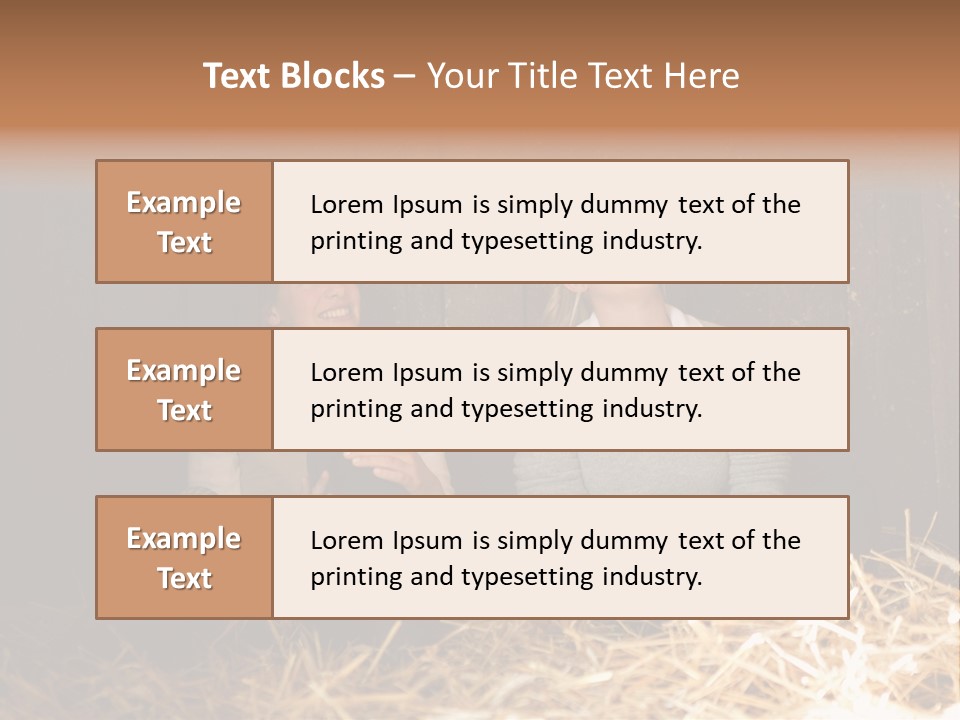 Text Blocks – Your Title Text Here

Example Text

Lorem Ipsum is simply dummy text of the printing and typesetting industry.

Example Text

Lorem Ipsum is simply dummy text of the printing and typesetting industry.

Example Text

Lorem Ipsum is simply dummy text of the printing and typesetting industry.